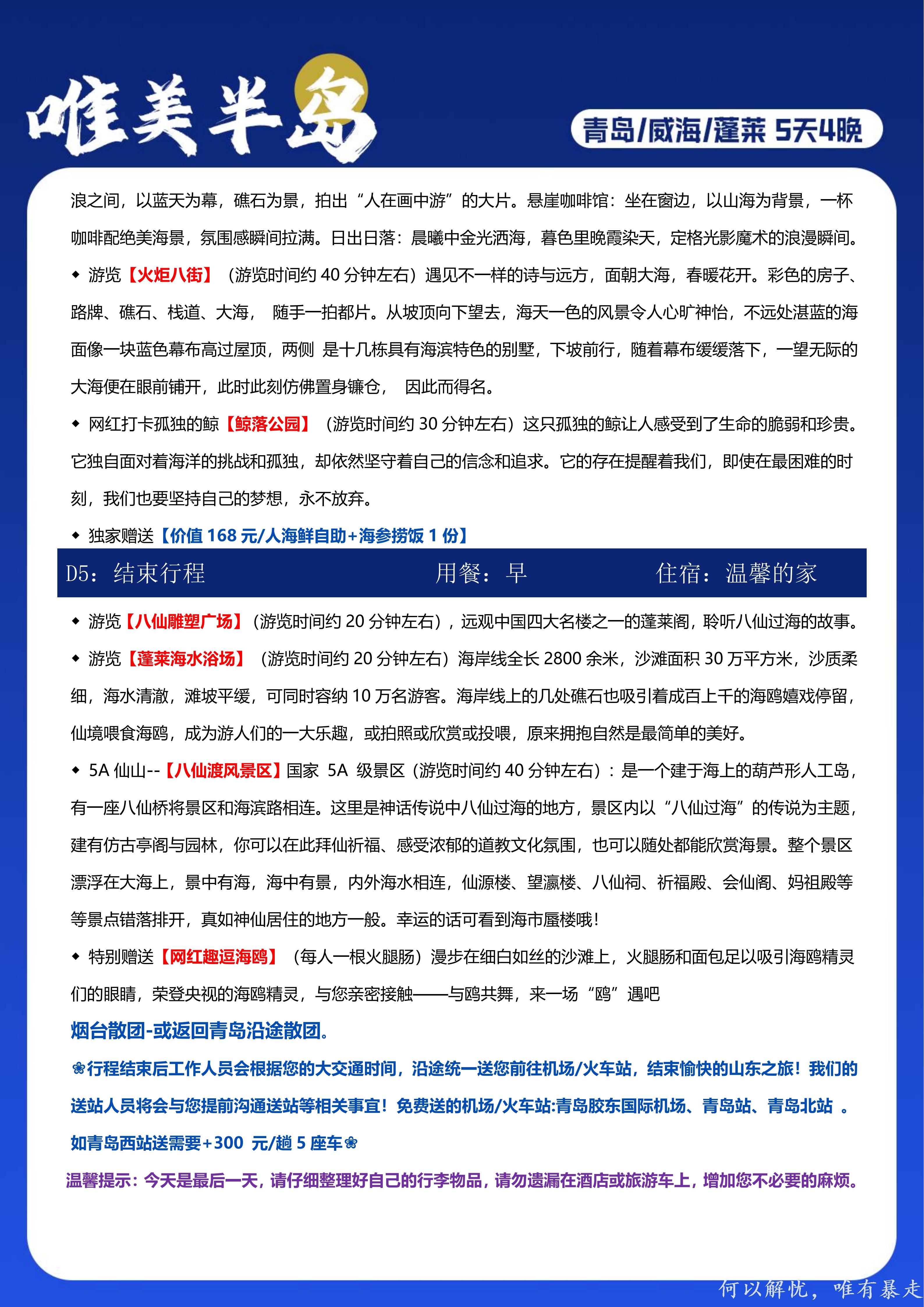 唯美半岛

青岛/威海/蓬莱 5天4晚

浪之间，以蓝天为幕，礁石为景，拍出“人在画中游”的大片。悬崖咖啡馆：坐在窗边，以山海为背景，一杯咖啡配绝美海景，氛围感瞬间拉满。日出日落：晨曦中金光洒海，暮色里晚霞染天，定格光影魔术的浪漫瞬间。

◆ 游览【火炬八街】（游览时间约 40 分钟左右）遇见不一样的诗与远方，面朝大海，春暖花开。彩色的房子、路牌、礁石、栈道、大海， 随手一拍都片。从坡顶向下望去，海天一色的风景令人心旷神怡，不远处湛蓝的海面像一块蓝色幕布高过屋顶，两侧 是十几栋具有海滨特色的别墅，下坡前行，随着幕布缓缓落下，一望无际的大海便在眼前铺开，此时此刻仿佛置身镰仓， 因此而得名。

◆ 网红打卡孤独的鲸【鲸落公园】（游览时间约 30 分钟左右）这只孤独的鲸让人感受到了生命的脆弱和珍贵。它独自面对着海洋的挑战和孤独，却依然坚守着自己的信念和追求。它的存在提醒着我们，即使在最困难的时刻，我们也要坚持自己的梦想，永不放弃。

◆ 独家赠送【价值 168 元/人海鲜自助+海参捞饭 1 份】

D5：结束行程 用餐：早 住宿：温馨的家

◆ 游览【八仙雕塑广场】（游览时间约 20 分钟左右），远观中国四大名楼之一的蓬莱阁，聆听八仙过海的故事。

◆ 游览【蓬莱海水浴场】（游览时间约 20 分钟左右）海岸线全长 2800 余米，沙滩面积 30 万平方米，沙质柔细，海水清澈，滩坡平缓，可同时容纳 10 万名游客。海岸线上的几处礁石也吸引着成百上千的海鸥嬉戏停留，仙境喂食海鸥，成为游人们的一大乐趣，或拍照或欣赏或投喂，原来拥抱自然是最简单的美好。

◆ 5A 仙山--【八仙渡风景区】国家 5A 级景区（游览时间约 40 分钟左右）：是一个建于海上的葫芦形人工岛，有一座八仙桥将景区和海滨路相连。这里是神话传说中八仙过海的地方，景区内以“八仙过海”的传说为主题，建有仿古亭阁与园林，你可以在此拜仙祈福、感受浓郁的道教文化氛围，也可以随处都能欣赏海景。整个景区漂浮在大海上，景中有海，海中有景，内外海水相连，仙源楼、望瀛楼、八仙祠、祈福殿、会仙阁、妈祖殿等等景点错落排开，真如神仙居住的地方一般。幸运的话可看到海市蜃楼哦！

◆ 特别赠送【网红趣逗海鸥】（每人一根火腿肠）漫步在细白如丝的沙滩上，火腿肠和面包足以吸引海鸥精灵们的眼睛，荣登央视的海鸥精灵，与您亲密接触——与鸥共舞，来一场“鸥”遇吧

烟台散团-或返回青岛沿途散团。

❀行程结束后工作人员会根据您的大交通时间，沿途统一送您前往机场/火车站，结束愉快的山东之旅！我们的送站人员将会与您提前沟通送站等相关事宜！免费送的机场/火车站:青岛胶东国际机场、青岛站、青岛北站 。如青岛西站送需要+300 元/趟 5 座车❀

温馨提示：今天是最后一天，请仔细整理好自己的行李物品，请勿遗漏在酒店或旅游车上，增加您不必要的麻烦。

何以解忧，唯有暴走